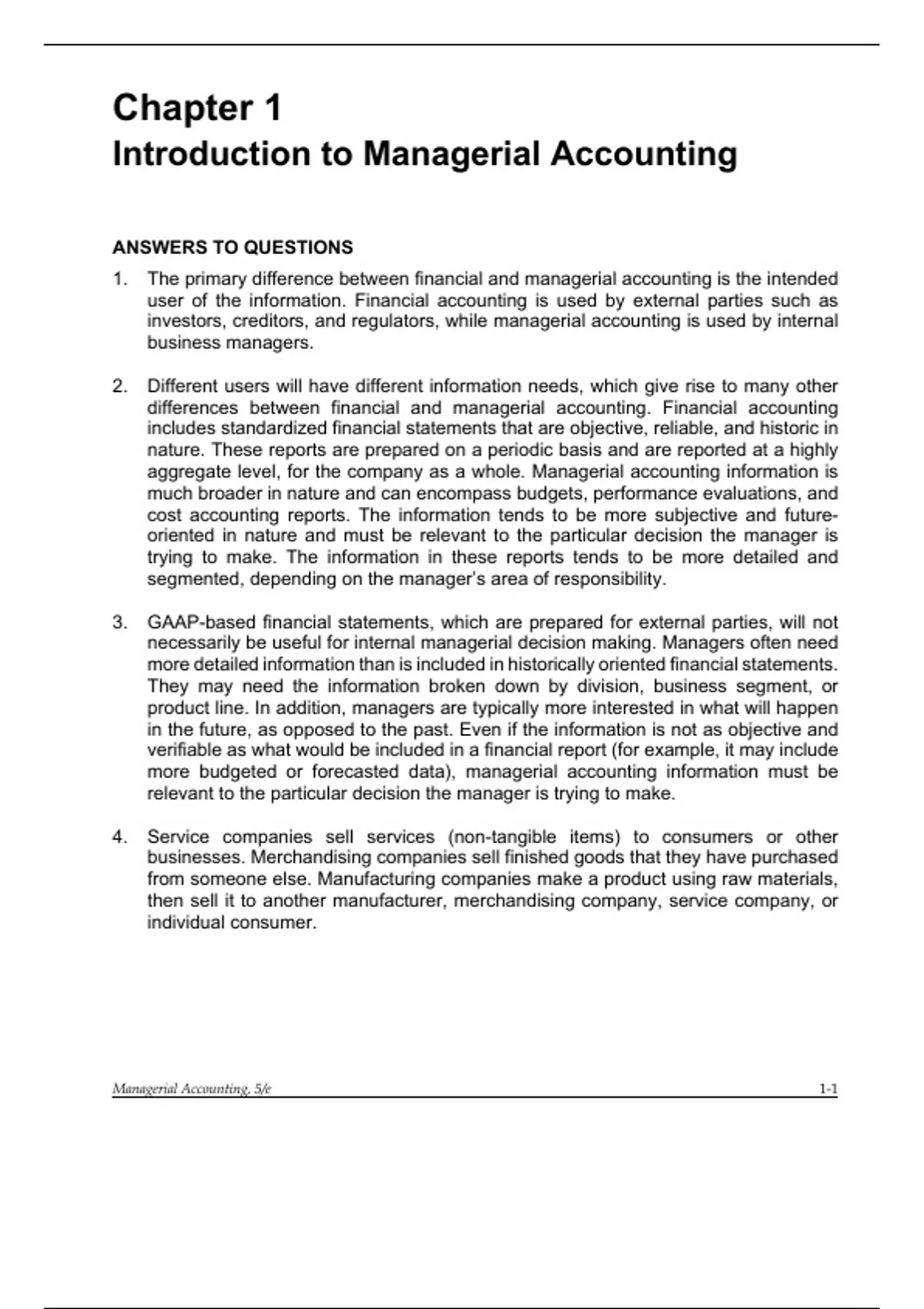 Chapter 1
Introduction to Managerial Accounting

ANSWERS TO QUESTIONS

1. The primary difference between financial and managerial accounting is the intended user of the information. Financial accounting is used by external parties such as investors, creditors, and regulators, while managerial accounting is used by internal business managers.

2. Different users will have different information needs, which give rise to many other differences between financial and managerial accounting. Financial accounting includes standardized financial statements that are objective, reliable, and historic in nature. These reports are prepared on a periodic basis and are reported at a highly aggregate level, for the company as a whole. Managerial accounting information is much broader in nature and can encompass budgets, performance evaluations, and cost accounting reports. The information tends to be more subjective and future-oriented in nature and must be relevant to the particular decision the manager is trying to make. The information in these reports tends to be more detailed and segmented, depending on the manager's area of responsibility.

3. GAAP-based financial statements, which are prepared for external parties, will not necessarily be useful for internal managerial decision making. Managers often need more detailed information than is included in historically oriented financial statements. They may need the information broken down by division, business segment, or product line. In addition, managers are typically more interested in what will happen in the future, as opposed to the past. Even if the information is not as objective and verifiable as what would be included in a financial report (for example, it may include more budgeted or forecasted data), managerial accounting information must be relevant to the particular decision the manager is trying to make.

4. Service companies sell services (non-tangible items) to consumers or other businesses. Merchandising companies sell finished goods that they have purchased from someone else. Manufacturing companies make a product using raw materials, then sell it to another manufacturer, merchandising company, service company, or individual consumer.

Managerial Accounting, 5/e
1-1